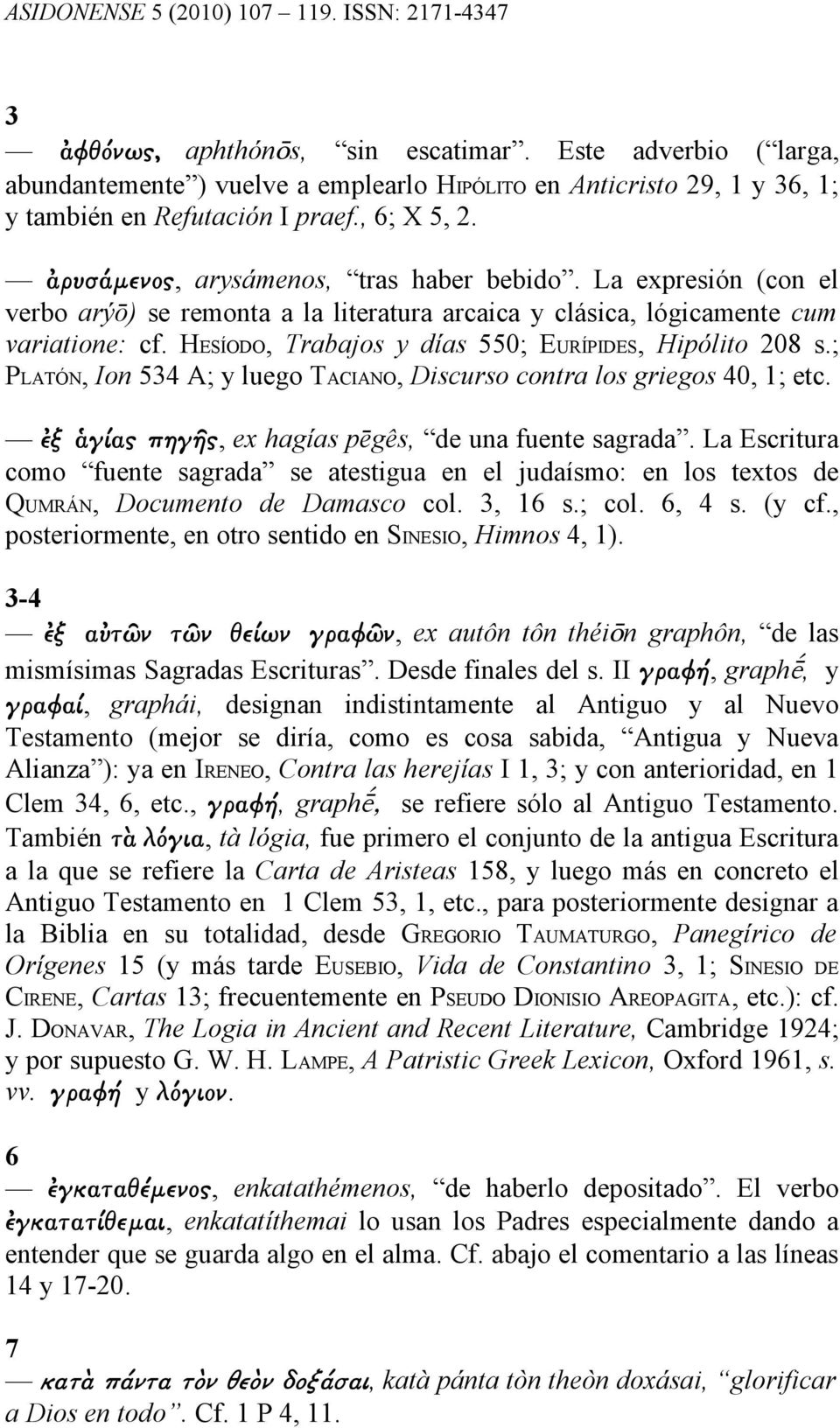 ASIDONENSE 5 (2010) 107 – 119. ISSN: 2171-4347

3

— ἀφθόνως, aphthónōs, “sin escatimar”. Este adverbio (“larga, abundantemente”) vuelve a emplearlo HIPÓLITO en Anticristo 29, 1 y 36, 1; y también en Refutación I praef., 6; X 5, 2.

— ἀρυσάμενος, arysámenos, “tras haber bebido”. La expresión (con el verbo arýō) se remonta a la literatura arcaica y clásica, lógicamente cum variatione: cf. HESÍODO, Trabajos y días 550; EURÍPIDES, Hipólito 208 s.; PLATÓN, Ion 534 A; y luego TACIANO, Discurso contra los griegos 40, 1; etc.

— ἐξ ἁγίας πηγῆς, ex hagías pēgês, “de una fuente sagrada”. La Escritura como “fuente sagrada” se atestigua en el judaísmo: en los textos de QUMRÁN, Documento de Damasco col. 3, 16 s.; col. 6, 4 s. (y cf., posteriormente, en otro sentido en SINESIO, Himnos 4, 1).

3-4

— ἐξ αὐτῶν τῶν θείων γραφῶν, ex autôn tôn théiōn graphôn, “de las mismísimas Sagradas Escrituras”. Desde finales del s. II γραφή, graphḗ, y γραφαί, graphái, designan indistintamente al Antiguo y al Nuevo Testamento (mejor se diría, como es cosa sabida, “Antigua y Nueva Alianza”): ya en IRENEO, Contra las herejías I 1, 3; y con anterioridad, en 1 Clem 34, 6, etc., γραφή, graphḗ, se refiere sólo al Antiguo Testamento. También τὰ λόγια, tà lógia, fue primero el conjunto de la antigua Escritura a la que se refiere la Carta de Aristeas 158, y luego más en concreto el Antiguo Testamento en 1 Clem 53, 1, etc., para posteriormente designar a la Biblia en su totalidad, desde GREGORIO TAUMATURGO, Panegírico de Orígenes 15 (y más tarde EUSEBIO, Vida de Constantino 3, 1; SINESIO DE CIRENE, Cartas 13; frecuentemente en PSEUDO DIONISIO AREOPAGITA, etc.): cf. J. DONAVAR, The Logia in Ancient and Recent Literature, Cambridge 1924; y por supuesto G. W. H. LAMPE, A Patristic Greek Lexicon, Oxford 1961, s. vv. γραφή y λόγιον.

6

— ἐγκαταθέμενος, enkatathémenos, “de haberlo depositado”. El verbo ἐγκατατίθεμαι, enkatatíthemai lo usan los Padres especialmente dando a entender que se guarda algo en el alma. Cf. abajo el comentario a las líneas 14 y 17-20.

7

— κατὰ πάντα τὸν θεὸν δοξάσαι, katà pánta tòn theòn doxásai, “glorificar a Dios en todo”. Cf. 1 P 4, 11.